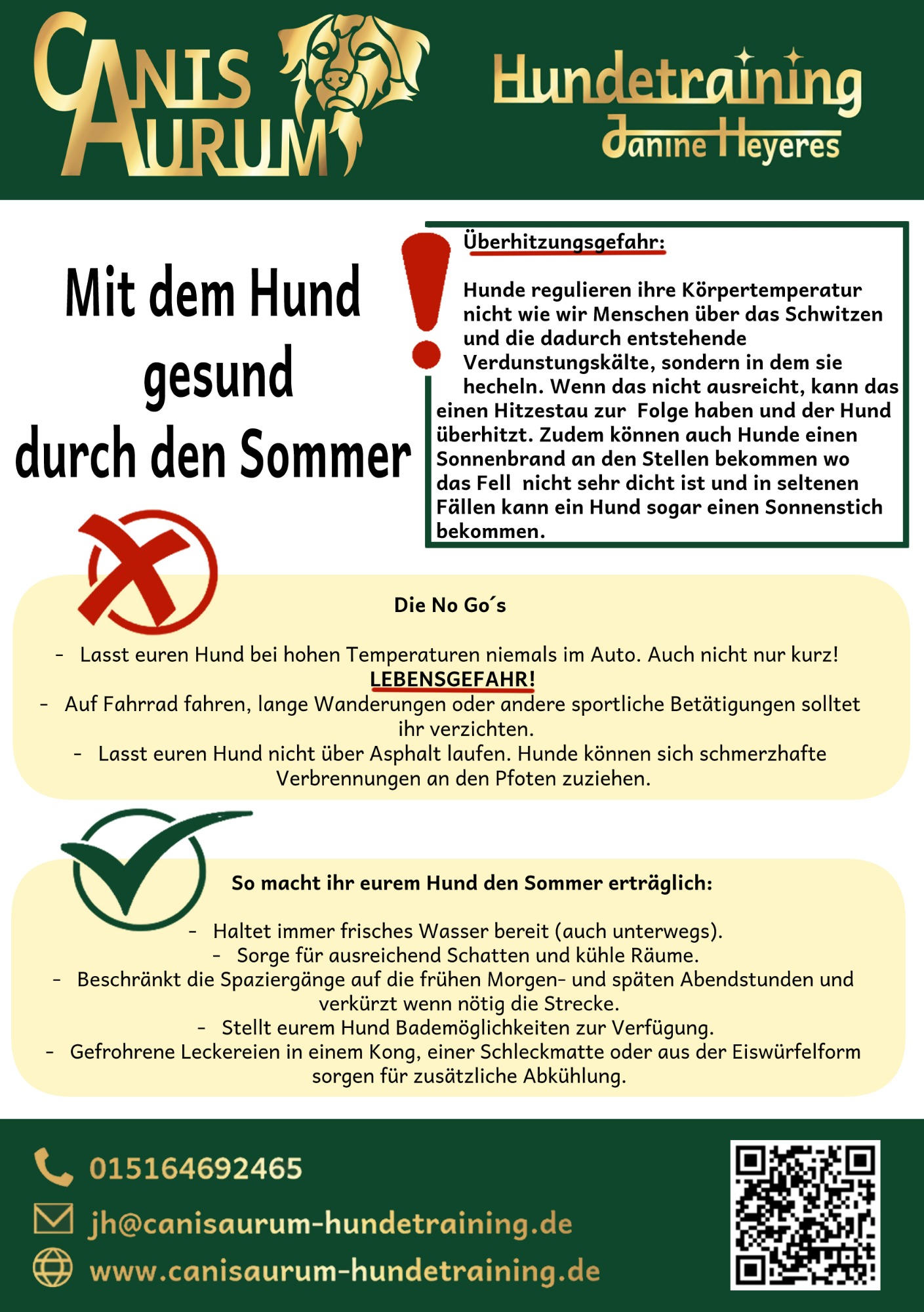 CANIS AURUM

Hundetraining
Janine Heyeres

Mit dem Hund gesund durch den Sommer

Überhitzungsgefahr:

Hunde regulieren ihre Körpertemperatur nicht wie wir Menschen über das Schwitzen und die dadurch entstehende Verdunstungskälte, sondern in dem sie hecheln. Wenn das nicht ausreicht, kann das einen Hitzestau zur Folge haben und der Hund überhitzt. Zudem können auch Hunde einen Sonnenbrand an den Stellen bekommen wo das Fell nicht sehr dicht ist und in seltenen Fällen kann ein Hund sogar einen Sonnenstich bekommen.

Die No Go´s

- Lasst euren Hund bei hohen Temperaturen niemals im Auto. Auch nicht nur kurz! LEBENSGEFAHR!
- Auf Fahrrad fahren, lange Wanderungen oder andere sportliche Betätigungen solltet ihr verzichten.
- Lasst euren Hund nicht über Asphalt laufen. Hunde können sich schmerzhafte Verbrennungen an den Pfoten zuziehen.

So macht ihr eurem Hund den Sommer erträglich:

- Haltet immer frisches Wasser bereit (auch unterwegs).
- Sorge für ausreichend Schatten und kühle Räume.
- Beschränkt die Spaziergänge auf die frühen Morgen- und späten Abendstunden und verkürzt wenn nötig die Strecke.
- Stellt eurem Hund Bademöglichkeiten zur Verfügung.
- Gefrohrene Leckereien in einem Kong, einer Schleckmatte oder aus der Eiswürfelform sorgen für zusätzliche Abkühlung.

015164692465
jh@canisaurum-hundetraining.de
www.canisaurum-hundetraining.de